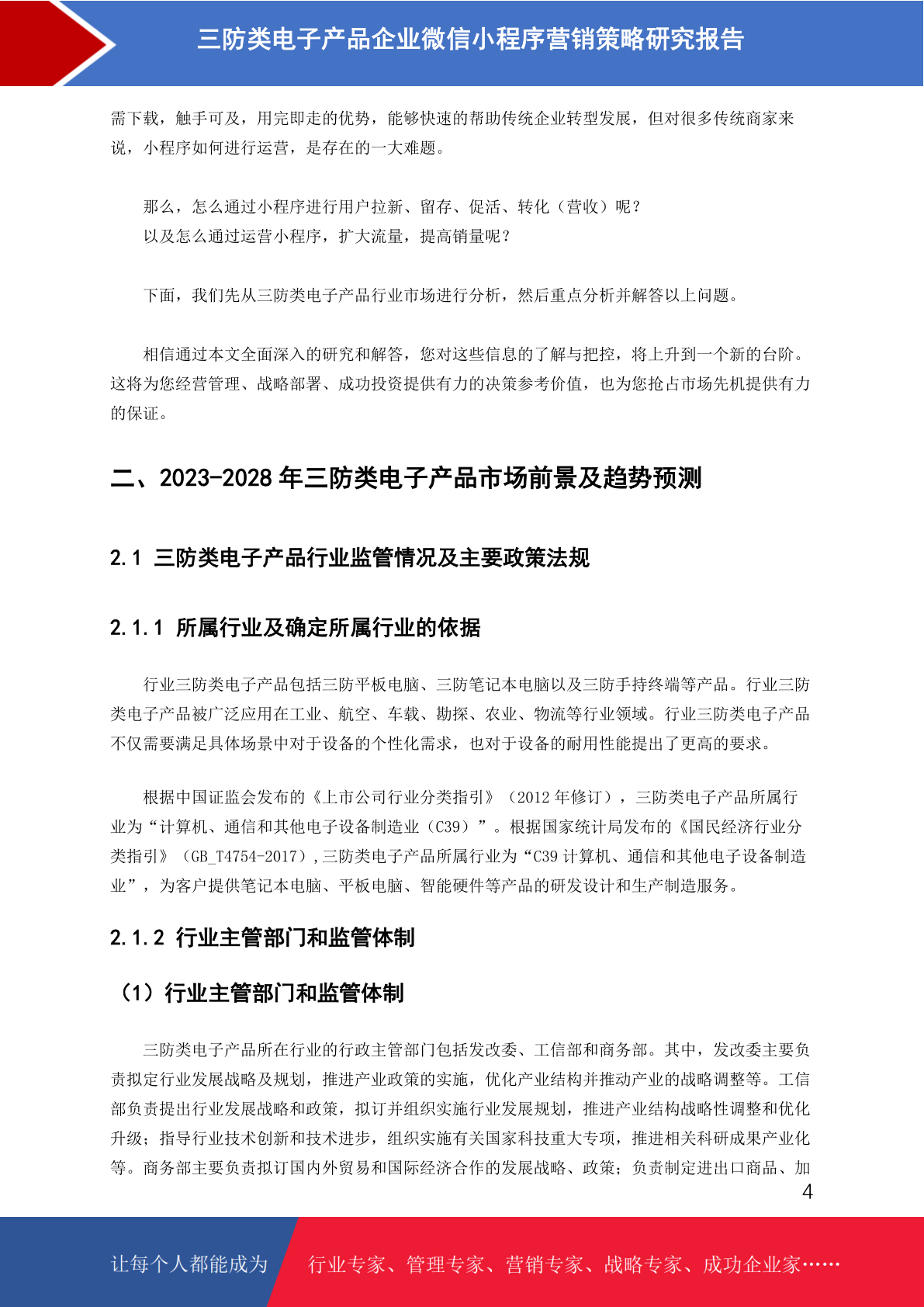 三防类电子产品企业微信小程序营销策略研究报告

需下载，触手可及，用完即走的优势，能够快速的帮助传统企业转型发展，但对很多传统商家来说，小程序如何进行运营，是存在的一大难题。

那么，怎么通过小程序进行用户拉新、留存、促活、转化（营收）呢？
以及怎么通过运营小程序，扩大流量，提高销量呢？

下面，我们先从三防类电子产品行业市场进行分析，然后重点分析并解答以上问题。

相信通过本文全面深入的研究和解答，您对这些信息的了解与把控，将上升到一个新的台阶。这将为您经营管理、战略部署、成功投资提供有力的决策参考价值，也为您抢占市场先机提供有力的保证。

二、2023-2028 年三防类电子产品市场前景及趋势预测

2.1 三防类电子产品行业监管情况及主要政策法规

2.1.1 所属行业及确定所属行业的依据

行业三防类电子产品包括三防平板电脑、三防笔记本电脑以及三防手持终端等产品。行业三防类电子产品被广泛应用在工业、航空、车载、勘探、农业、物流等行业领域。行业三防类电子产品不仅需要满足具体场景中对于设备的个性化需求，也对于设备的耐用性能提出了更高的要求。

根据中国证监会发布的《上市公司行业分类指引》（2012 年修订），三防类电子产品所属行业为“计算机、通信和其他电子设备制造业（C39）”。根据国家统计局发布的《国民经济行业分类指引》（GB_T4754-2017）,三防类电子产品所属行业为“C39 计算机、通信和其他电子设备制造业”，为客户提供笔记本电脑、平板电脑、智能硬件等产品的研发设计和生产制造服务。

2.1.2 行业主管部门和监管体制

（1）行业主管部门和监管体制

三防类电子产品所在行业的行政主管部门包括发改委、工信部和商务部。其中，发改委主要负责拟定行业发展战略及规划，推进产业政策的实施，优化产业结构并推动产业的战略调整等。工信部负责提出行业发展战略和政策，拟订并组织实施行业发展规划，推进产业结构战略性调整和优化升级；指导行业技术创新和技术进步，组织实施有关国家科技重大专项，推进相关科研成果产业化等。商务部主要负责拟订国内外贸易和国际经济合作的发展战略、政策；负责制定进出口商品、加

4

让每个人都能成为 行业专家、管理专家、营销专家、战略专家、成功企业家……